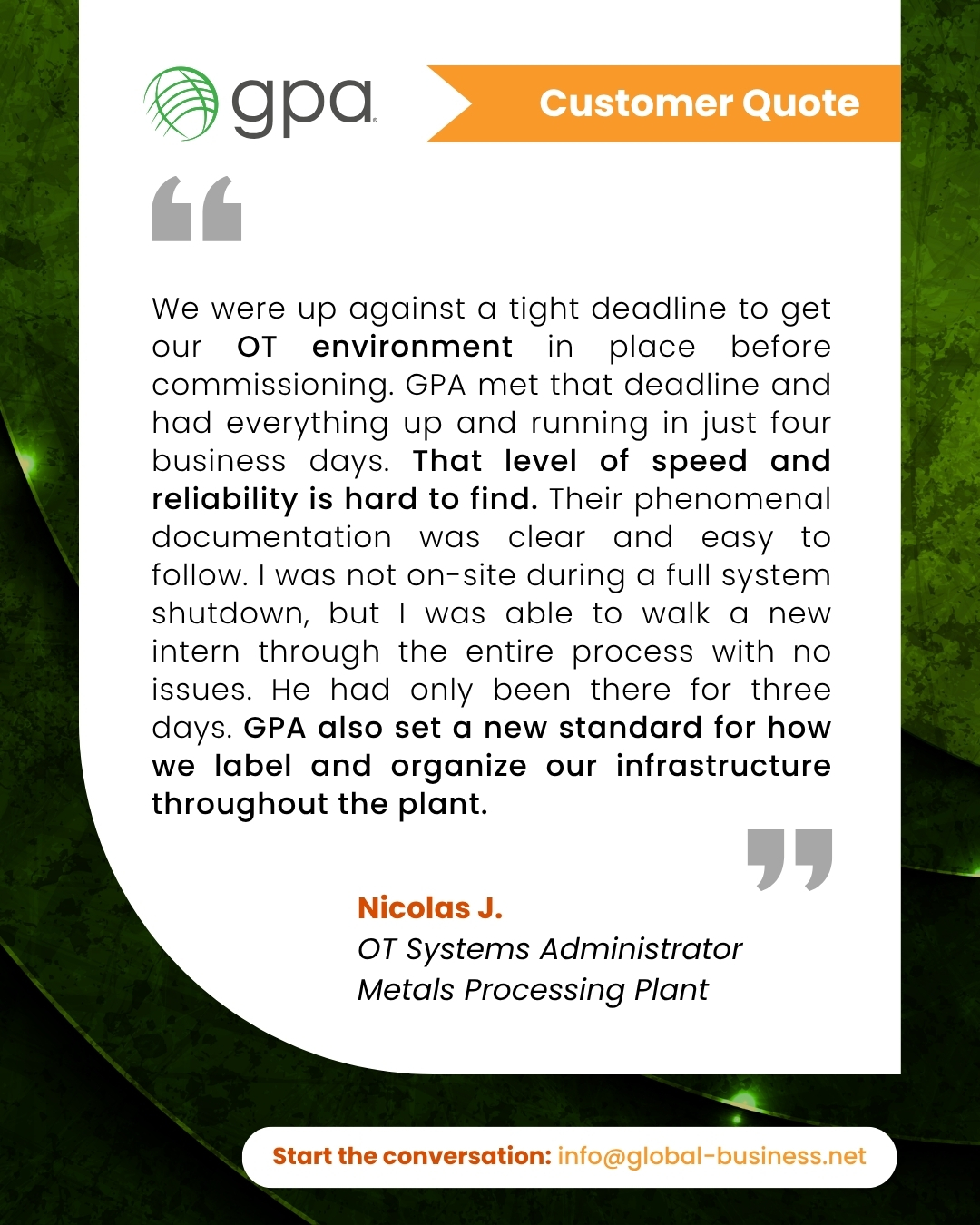 gpa

Customer Quote

We were up against a tight deadline to get our OT environment in place before commissioning. GPA met that deadline and had everything up and running in just four business days. That level of speed and reliability is hard to find. Their phenomenal documentation was clear and easy to follow. I was not on-site during a full system shutdown, but I was able to walk a new intern through the entire process with no issues. He had only been there for three days. GPA also set a new standard for how we label and organize our infrastructure throughout the plant.

Nicolas J.
OT Systems Administrator
Metals Processing Plant

Start the conversation: info@global-business.net